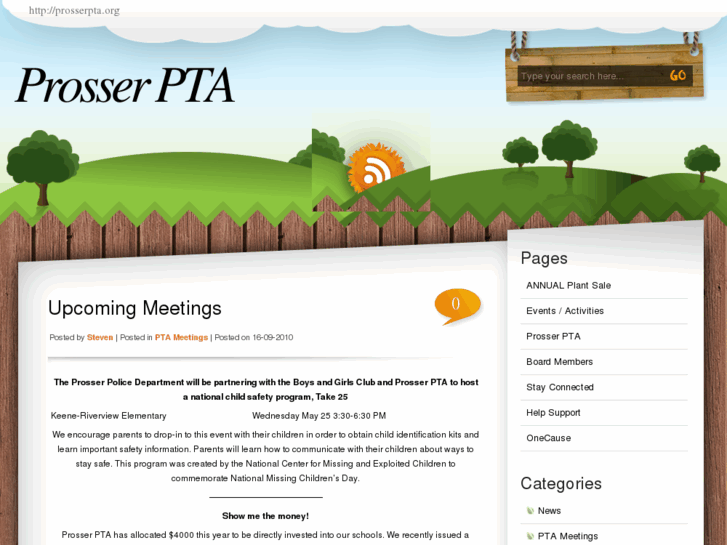 http://prosserpta.org

Prosser PTA

Type your search here...

GO

Upcoming Meetings

0

Posted by Steven | Posted in PTA Meetings | Posted on 16-09-2010

The Prosser Police Department will be partnering with the Boys and Girls Club and Prosser PTA to host a national child safety program, Take 25

Keene-Riverview Elementary Wednesday May 25 3:30-6:30 PM

We encourage parents to drop-in to this event with their children in order to obtain child identification kits and learn important safety information. Parents will learn how to communicate with their children about ways to stay safe. This program was created by the National Center for Missing and Exploited Children to commemorate National Missing Children's Day.

Show me the money!

Prosser PTA has allocated $4000 this year to be directly invested into our schools. We recently issued a

Pages

ANNUAL Plant Sale

Events / Activities

Prosser PTA

Board Members

Stay Connected

Help Support

OneCause

Categories

News

PTA Meetings